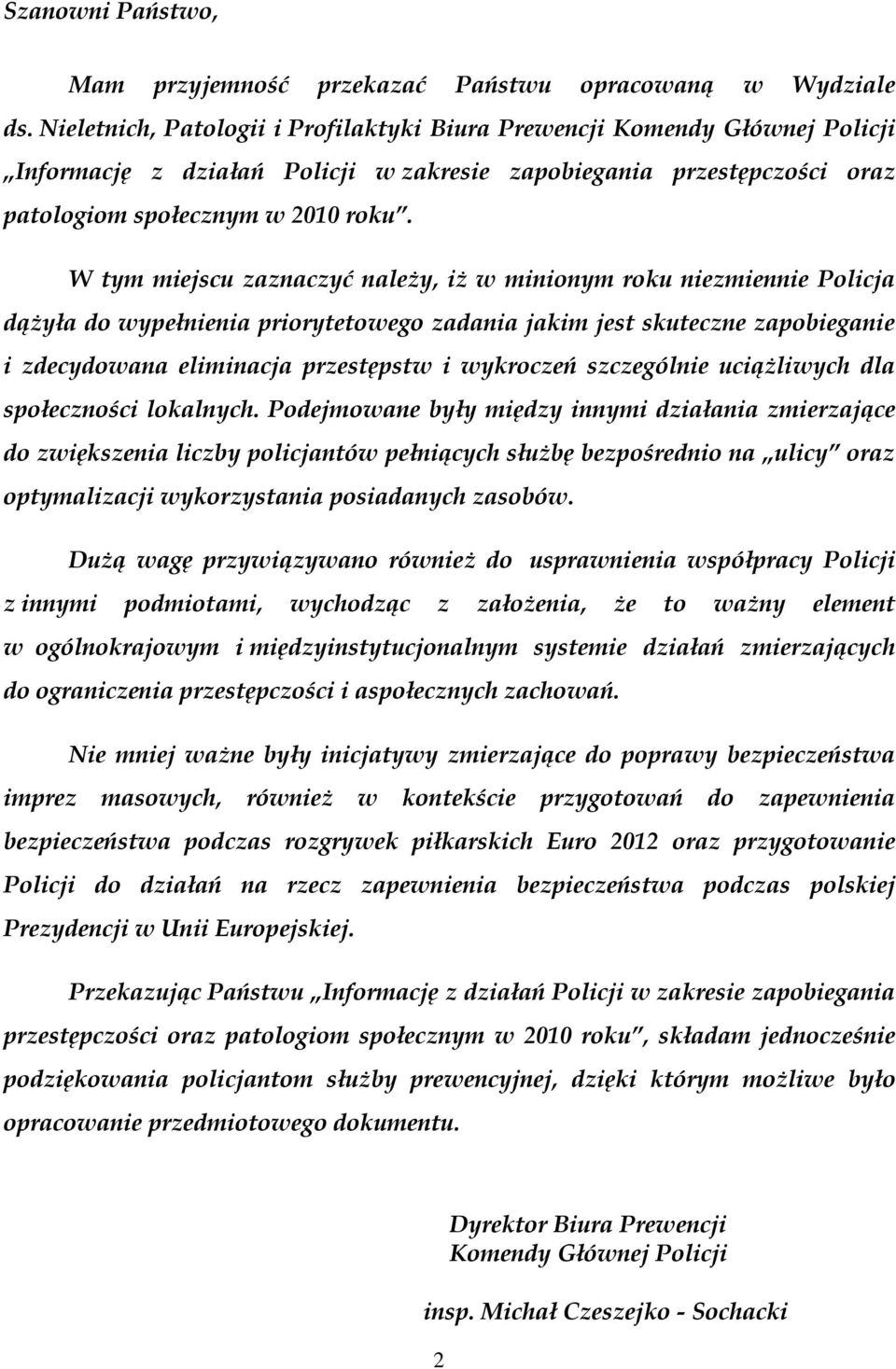 Szanowni Państwo,

Mam przyjemność przekazać Państwu opracowaną w Wydziale ds. Nieletnich, Patologii i Profilaktyki Biura Prewencji Komendy Głównej Policji „Informację z działań Policji w zakresie zapobiegania przestępczości oraz patologiom społecznym w 2010 roku”.

W tym miejscu zaznaczyć należy, iż w minionym roku niezmiennie Policja dążyła do wypełnienia priorytetowego zadania jakim jest skuteczne zapobieganie i zdecydowana eliminacja przestępstw i wykroczeń szczególnie uciążliwych dla społeczności lokalnych. Podejmowane były między innymi działania zmierzające do zwiększenia liczby policjantów pełniących służbę bezpośrednio na „ulicy” oraz optymalizacji wykorzystania posiadanych zasobów.

Dużą wagę przywiązywano również do usprawnienia współpracy Policji z innymi podmiotami, wychodząc z założenia, że to ważny element w ogólnokrajowym i międzyinstytucjonalnym systemie działań zmierzających do ograniczenia przestępczości i aspołecznych zachowań.

Nie mniej ważne były inicjatywy zmierzające do poprawy bezpieczeństwa imprez masowych, również w kontekście przygotowań do zapewnienia bezpieczeństwa podczas rozgrywek piłkarskich Euro 2012 oraz przygotowanie Policji do działań na rzecz zapewnienia bezpieczeństwa podczas polskiej Prezydencji w Unii Europejskiej.

Przekazując Państwu „Informację z działań Policji w zakresie zapobiegania przestępczości oraz patologiom społecznym w 2010 roku”, składam jednocześnie podziękowania policjantom służby prewencyjnej, dzięki którym możliwe było opracowanie przedmiotowego dokumentu.

Dyrektor Biura Prewencji
Komendy Głównej Policji

insp. Michał Czeszejko - Sochacki

2